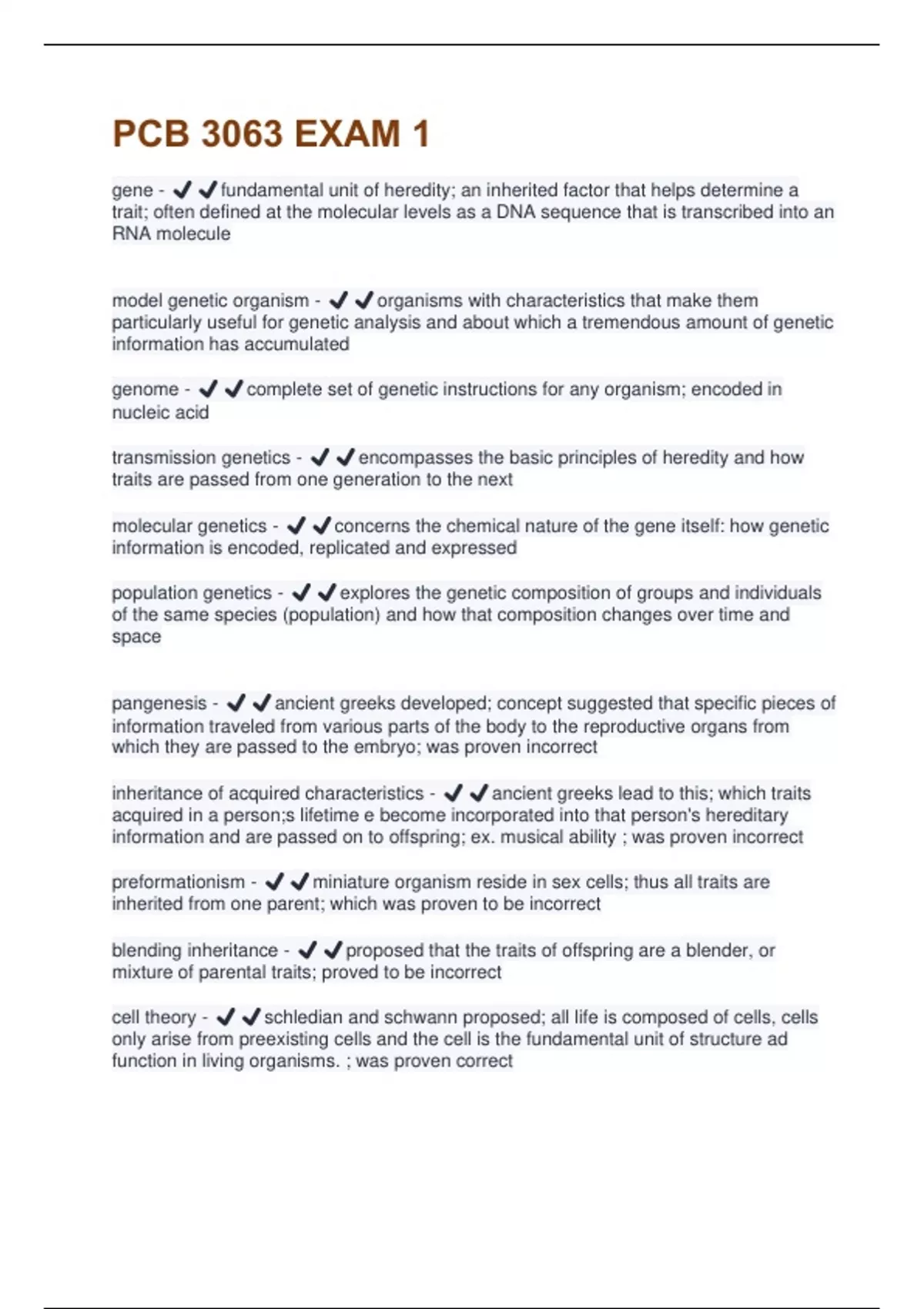 PCB 3063 EXAM 1

gene - ✔✔fundamental unit of heredity; an inherited factor that helps determine a trait; often defined at the molecular levels as a DNA sequence that is transcribed into an RNA molecule

model genetic organism - ✔✔organisms with characteristics that make them particularly useful for genetic analysis and about which a tremendous amount of genetic information has accumulated

genome - ✔✔complete set of genetic instructions for any organism; encoded in nucleic acid

transmission genetics - ✔✔encompasses the basic principles of heredity and how traits are passed from one generation to the next

molecular genetics - ✔✔concerns the chemical nature of the gene itself: how genetic information is encoded, replicated and expressed

population genetics - ✔✔explores the genetic composition of groups and individuals of the same species (population) and how that composition changes over time and space

pangenesis - ✔✔ancient greeks developed; concept suggested that specific pieces of information traveled from various parts of the body to the reproductive organs from which they are passed to the embryo; was proven incorrect

inheritance of acquired characteristics - ✔✔ancient greeks lead to this; which traits acquired in a person;s lifetime e become incorporated into that person's hereditary information and are passed on to offspring; ex. musical ability ; was proven incorrect

preformationism - ✔✔miniature organism reside in sex cells; thus all traits are inherited from one parent; which was proven to be incorrect

blending inheritance - ✔✔proposed that the traits of offspring are a blender, or mixture of parental traits; proved to be incorrect

cell theory - ✔✔schledian and schwann proposed; all life is composed of cells, cells only arise from preexisting cells and the cell is the fundamental unit of structure ad function in living organisms. ; was proven correct